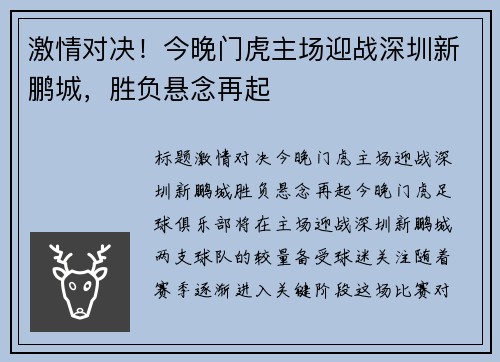 激情对决！今晚门虎主场迎战深圳新鹏城，胜负悬念再起

标题激情对决今晚门虎主场迎战深圳新鹏城胜负悬念再起今晚门虎足球俱乐部将在主场迎战深圳新鹏城两支球队的较量备受球迷关注随着赛季逐渐进入关键阶段这场比赛对